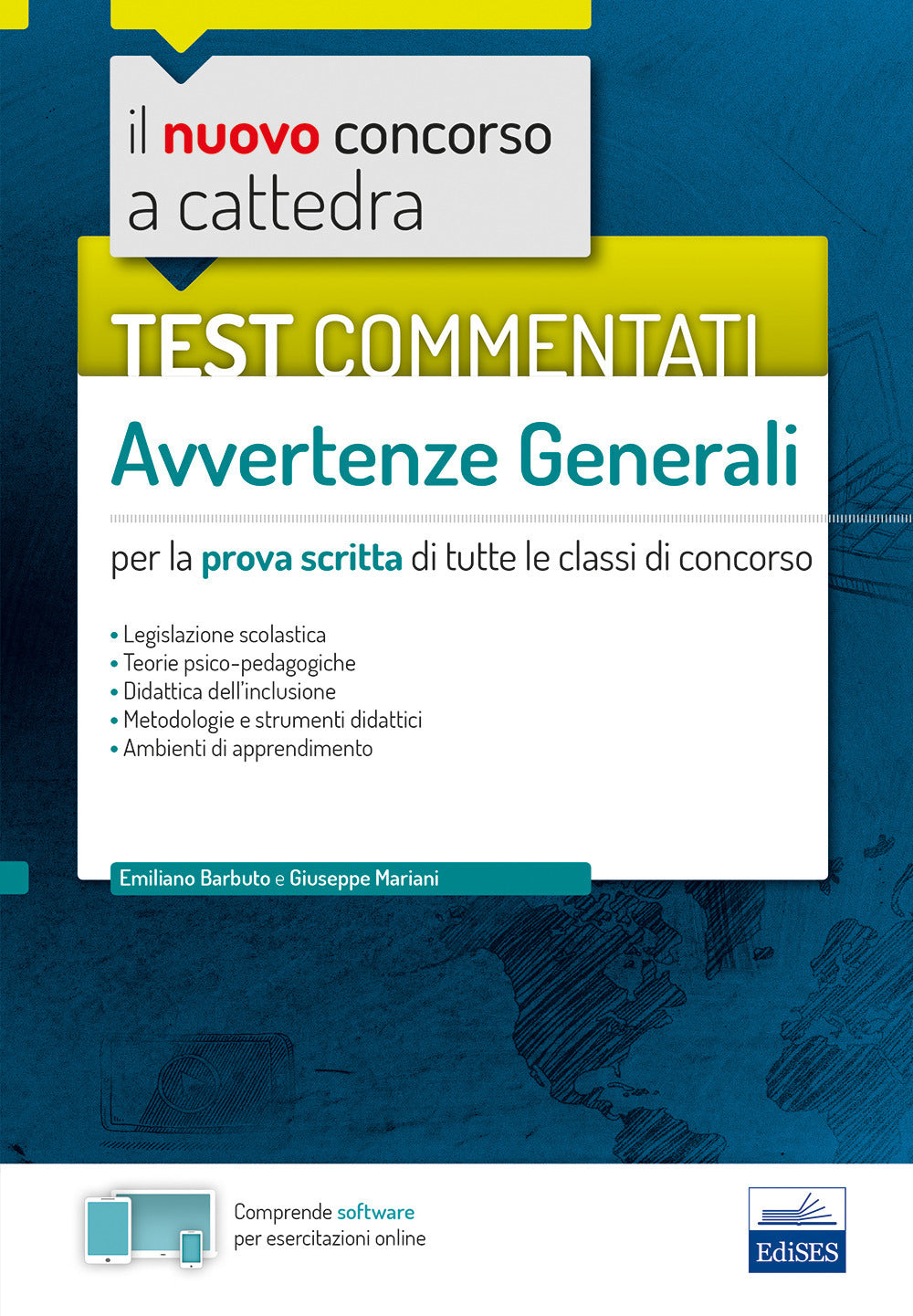 il nuovo concorso a cattedra

TEST COMMENTATI

Avvertenze Generali

per la prova scritta di tutte le classi di concorso

• Legislazione scolastica
• Teorie psico-pedagogiche
• Didattica dell'inclusione
• Metodologie e strumenti didattici
• Ambienti di apprendimento

Emiliano Barbuto e Giuseppe Mariani

Comprende software per esercitazioni online

EdiSES